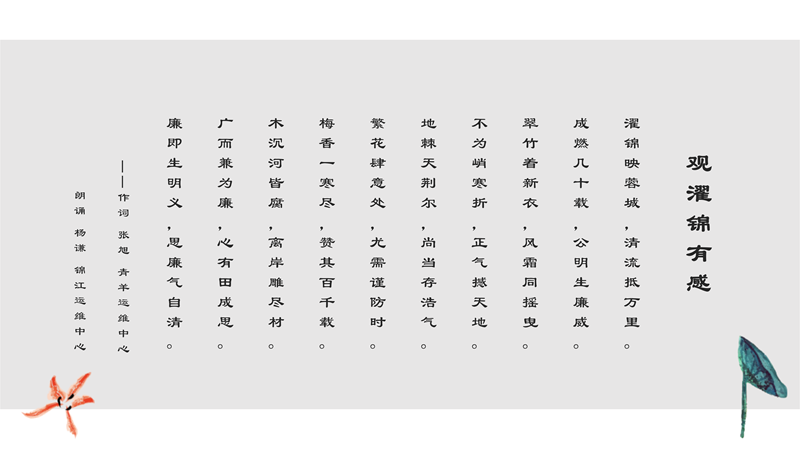 观濯锦有感

濯锦映蓉城，清流抵万里。

成燃几十载，公明生廉威。

翠竹着新衣，风霜同摇曳。

不为峭寒折，正气撼天地。

地棘天荆尔，尚当存浩气。

繁花肆意处，尤需谨防时。

梅香一寒尽，赞其百千载。

木沉河皆腐，离岸雕尽材。

广而兼为廉，心有田成思。

廉即生明义，思廉气自清。

——作词 张旭 青羊运维中心

朗诵 杨谦 锦江运维中心